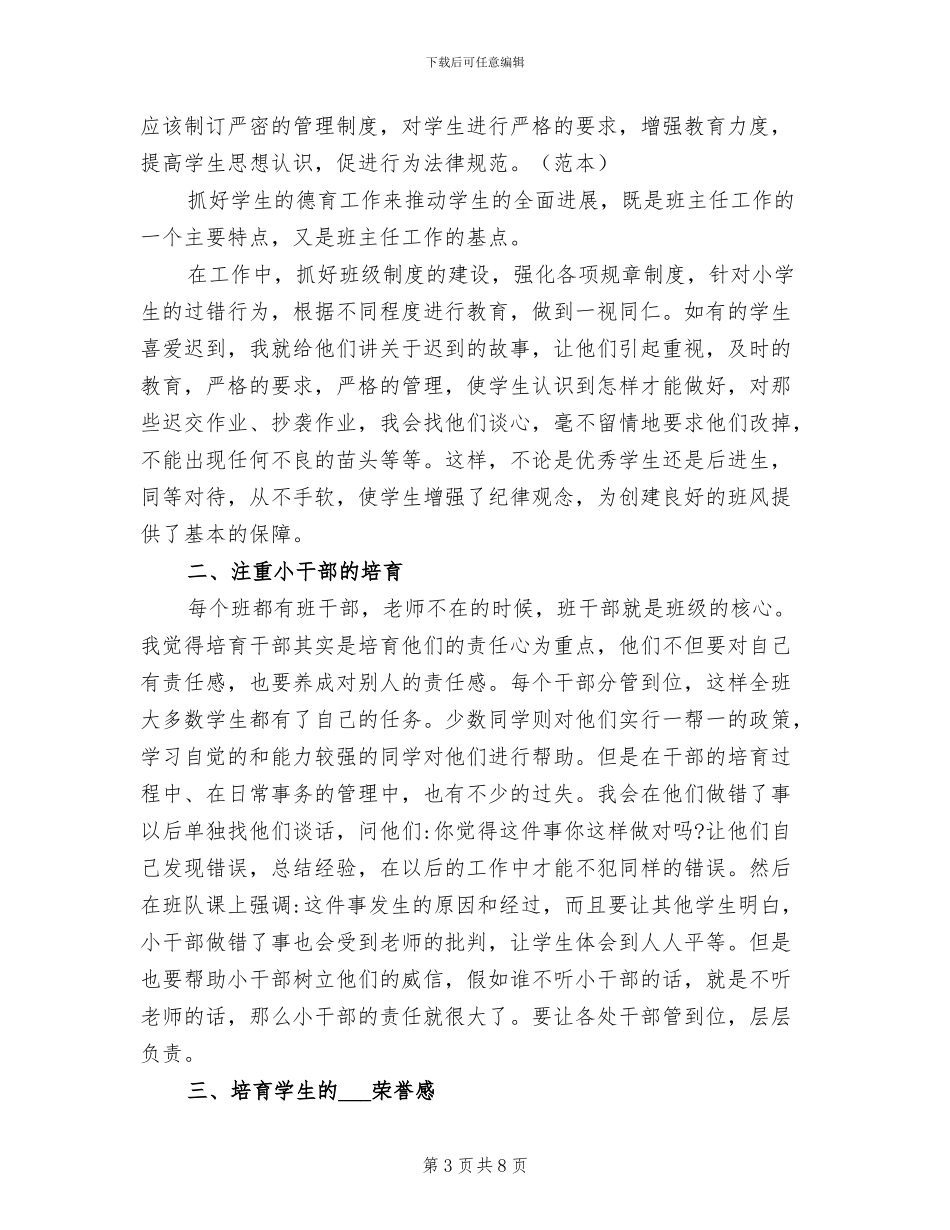 下载后可任意编辑

应该制订严密的管理制度，对学生进行严格的要求，增强教育力度，提高学生思想认识，促进行为法律规范。（范本）

抓好学生的德育工作来推动学生的全面进展，既是班主任工作的一个主要特点，又是班主任工作的基点。

在工作中，抓好班级制度的建设，强化各项规章制度，针对小学生的过错行为，根据不同程度进行教育，做到一视同仁。如有的学生喜爱迟到，我就给他们讲关于迟到的故事，让他们引起重视，及时的教育，严格的要求，严格的管理，使学生认识到怎样才能做好，对那些迟交作业、抄袭作业，我会找他们谈心，毫不留情地要求他们改掉，不能出现任何不良的苗头等等。这样，不论是优秀学生还是后进生，同等对待，从不手软，使学生增强了纪律观念，为创建良好的班风提供了基本的保障。

二、注重小干部的培育

每个班都有班干部，老师不在的时候，班干部就是班级的核心。我觉得培育干部其实是培育他们的责任心为重点，他们不但要对自己有责任感，也要养成对别人的责任感。每个干部分管到位，这样全班大多数学生都有了自己的任务。少数同学则对他们实行一帮一的政策，学习自觉的和能力较强的同学对他们进行帮助。但是在干部的培育过程中、在日常事务的管理中，也有不少的过失。我会在他们做错了事以后单独找他们谈话，问他们:你觉得这件事你这样做对吗?让他们自己发现错误，总结经验，在以后的工作中才能不犯同样的错误。然后在班队课上强调:这件事发生的原因和经过，而且要让其他学生明白，小干部做错了事也会受到老师的批判，让学生体会到人人平等。但是也要帮助小干部树立他们的威信，假如谁不听小干部的话，就是不听老师的话，那么小干部的责任就很大了。要让各处干部管到位，层层负责。

三、培育学生的___荣誉感

第 3 页 共 8 页